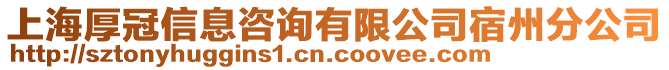 上海厚冠信息咨询有限公司宿州分公司
http://sztonyhuggins1.cn.coovee.com